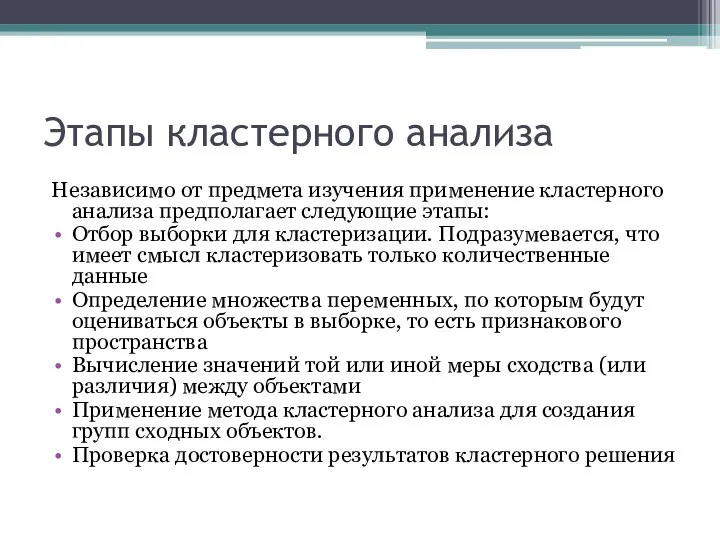 Этапы кластерного анализа

Независимо от предмета изучения применение кластерного анализа предполагает следующие этапы:

• Отбор выборки для кластеризации. Подразумевается, что имеет смысл кластеризовать только количественные данные
• Определение множества переменных, по которым будут оцениваться объекты в выборке, то есть признакового пространства
• Вычисление значений той или иной меры сходства (или различия) между объектами
• Применение метода кластерного анализа для создания групп сходных объектов.
• Проверка достоверности результатов кластерного решения